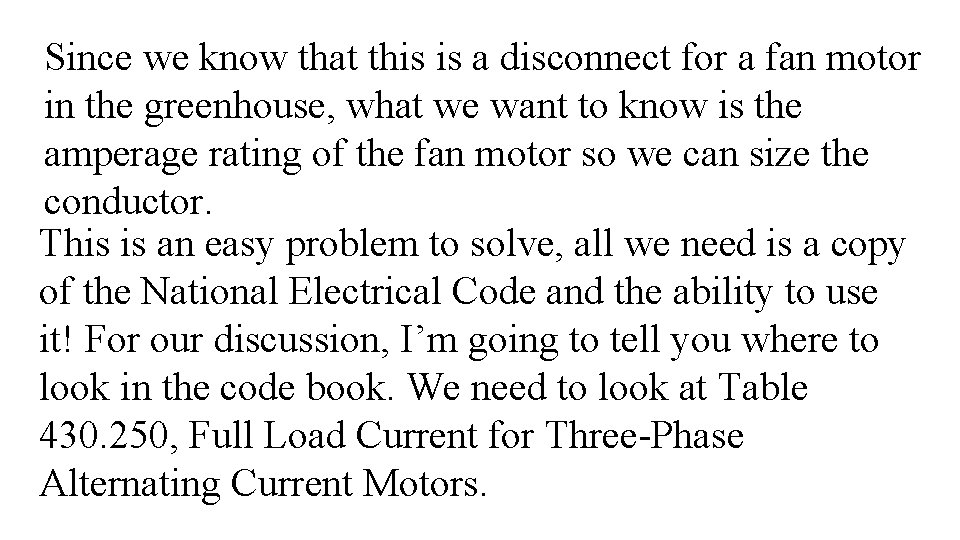 Since we know that this is a disconnect for a fan motor in the greenhouse, what we want to know is the amperage rating of the fan motor so we can size the conductor.

This is an easy problem to solve, all we need is a copy of the National Electrical Code and the ability to use it! For our discussion, I'm going to tell you where to look in the code book. We need to look at Table 430.250, Full Load Current for Three-Phase Alternating Current Motors.